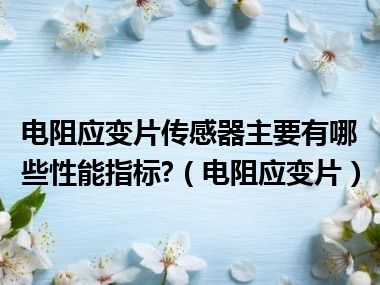 电阻应变片传感器主要有哪些性能指标?（电阻应变片）